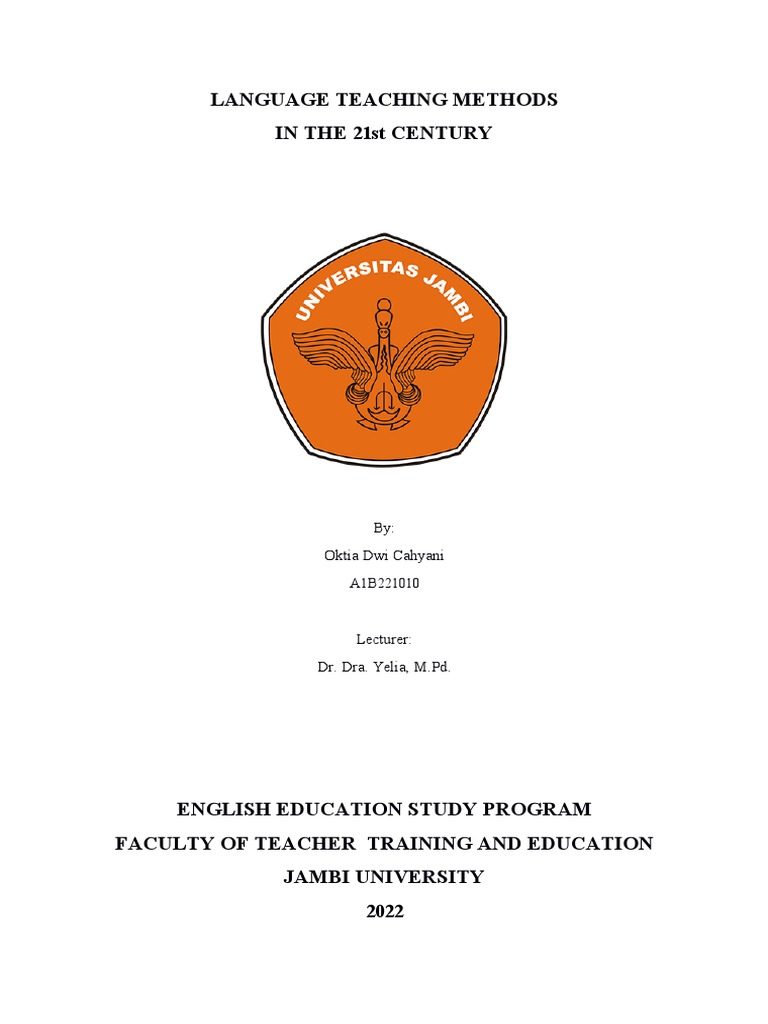 LANGUAGE TEACHING METHODS
IN THE 21st CENTURY

UNIVERSITAS JAMBI

By:
Oktia Dwi Cahyani
A1B221010

Lecturer:
Dr. Dra. Yelia, M.Pd.

ENGLISH EDUCATION STUDY PROGRAM
FACULTY OF TEACHER TRAINING AND EDUCATION
JAMBI UNIVERSITY
2022